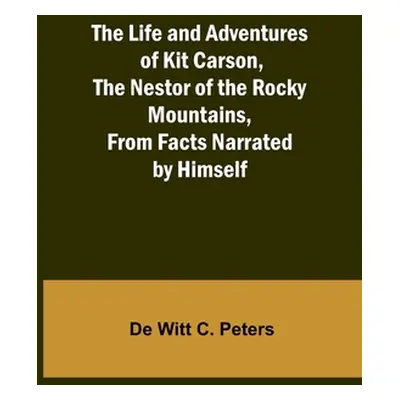 The Life and Adventures of Kit Carson, The Nestor of the Rocky Mountains, From Facts Narrated by Himself

De Witt C. Peters